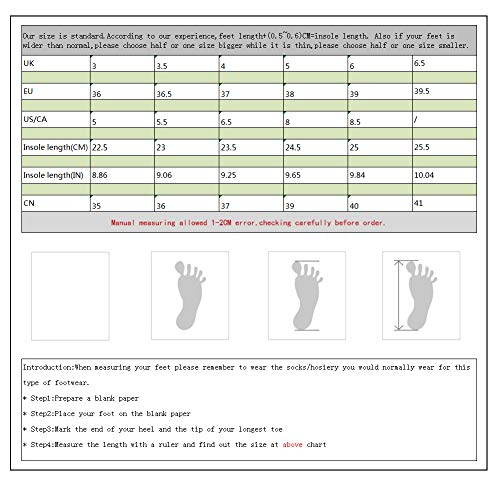 Our size is standard.According to our experience,feet length+(0.5~0.6)CM=insole length. Also if your feet is wider than normal,please choose half or one size bigger while it is thin,please choose half or one size smaller.

| UK | 3 | 3.5 | 4 | 5 | 6 | 6.5 |
|---|---|---|---|---|---|---|
| EU | 36 | 36.5 | 37 | 38 | 39 | 39.5 |
| US/CA | 5 | 5.5 | 6.5 | 8 | 8.5 | / |
| Insole length(CM) | 22.5 | 23 | 23.5 | 24.5 | 25 | 25.5 |
| Insole length(IN) | 8.86 | 9.06 | 9.25 | 9.65 | 9.84 | 10.04 |
| CN | 35 | 36 | 37 | 39 | 40 | 41 |

Manual measuring allowed 1-2CM error.checking carefully before order.

Introduction:When measuring your feet please remember to wear the socks/hosiery you would normally wear for this type of footwear.

* Step1:Prepare a blank paper

* Step2:Place your foot on the blank paper

* Step3:Mark the end of your heel and the tip of your longest toe

* Step4:Measure the length with a ruler and find out the size at above chart